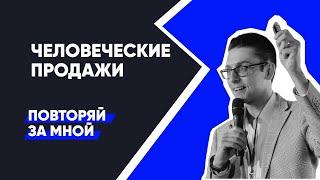 ЧЕЛОВЕЧЕСКИЕ ПРОДАЖИ

ПОВТОРЯЙ ЗА МНОЙ